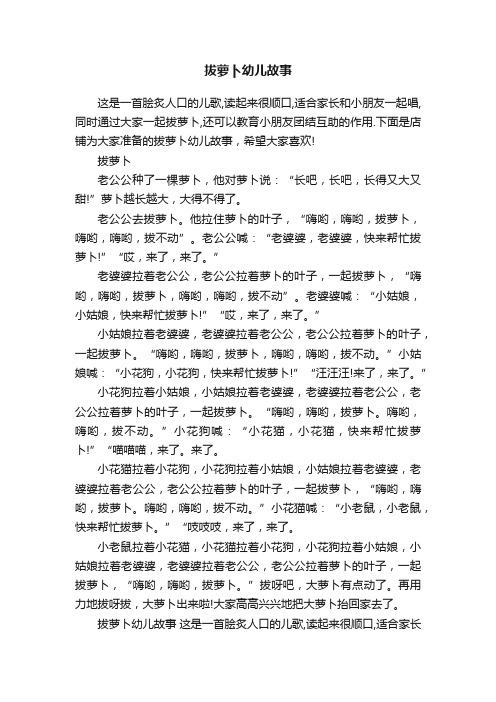 拔萝卜幼儿故事

这是一首脍炙人口的儿歌,读起来很顺口,适合家长和小朋友一起唱,同时通过大家一起拔萝卜,还可以教育小朋友团结互助的作用.下面是店铺为大家准备的拔萝卜幼儿故事，希望大家喜欢!

拔萝卜

老公公种了一棵萝卜，他对萝卜说：“长吧，长吧，长得又大又甜!”萝卜越长越大，大得不得了。

老公公去拔萝卜。他拉住萝卜的叶子，“嗨哟，嗨哟，拔萝卜，嗨哟，嗨哟，拔不动”。老公公喊：“老婆婆，老婆婆，快来帮忙拔萝卜!”“哎，来了，来了。”

老婆婆拉着老公公，老公公拉着萝卜的叶子，一起拔萝卜，“嗨哟，嗨哟，拔萝卜，嗨哟，嗨哟，拔不动”。老婆婆喊：“小姑娘，小姑娘，快来帮忙拔萝卜!”“哎，来了，来了。”

小姑娘拉着老婆婆，老婆婆拉着老公公，老公公拉着萝卜的叶子，一起拔萝卜。“嗨哟，嗨哟，拔萝卜，嗨哟，嗨哟，拔不动。”小姑娘喊：“小花狗，小花狗，快来帮忙拔萝卜!”“汪汪汪!来了，来了。”

小花狗拉着小姑娘，小姑娘拉着老婆婆，老婆婆拉着老公公，老公公拉着萝卜的叶子，一起拔萝卜。“嗨哟，嗨哟，拔萝卜。嗨哟，嗨哟，拔不动。”小花狗喊：“小花猫，小花猫，快来帮忙拔萝卜!”“喵喵喵，来了。来了。

小花猫拉着小花狗，小花狗拉着小姑娘，小姑娘拉着老婆婆，老婆婆拉着老公公，老公公拉着萝卜的叶子，一起拔萝卜，“嗨哟，嗨哟，拔萝卜。嗨哟，嗨哟，拔不动。”小花猫喊：“小老鼠，小老鼠，快来帮忙拔萝卜。”“吱吱吱，来了，来了。

小老鼠拉着小花猫，小花猫拉着小花狗，小花狗拉着小姑娘，小姑娘拉着老婆婆，老婆婆拉着老公公，老公公拉着萝卜的叶子，一起拔萝卜，“嗨哟，嗨哟，拔萝卜。”拔呀吧，大萝卜有点动了。再用力地拔呀拔，大萝卜出来啦!大家高高兴兴地把大萝卜抬回家去了。

拔萝卜幼儿故事 这是一首脍炙人口的儿歌,读起来很顺口,适合家长